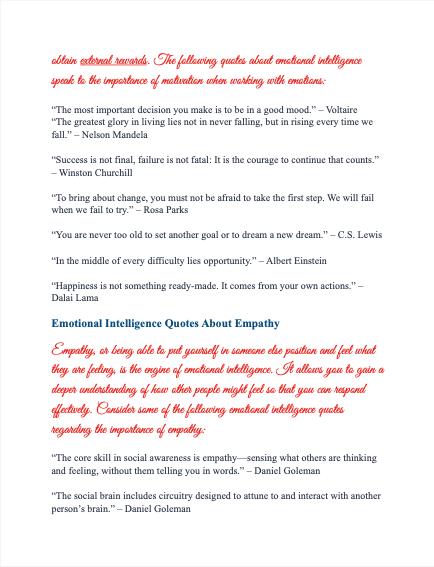 obtain external rewards. The following quotes about emotional intelligence speak to the importance of motivation when working with emotions:

“The most important decision you make is to be in a good mood.” – Voltaire
“The greatest glory in living lies not in never falling, but in rising every time we fall.” – Nelson Mandela

“Success is not final, failure is not fatal: It is the courage to continue that counts.” – Winston Churchill

“To bring about change, you must not be afraid to take the first step. We will fail when we fail to try.” – Rosa Parks

“You are never too old to set another goal or to dream a new dream.” – C.S. Lewis

“In the middle of every difficulty lies opportunity.” – Albert Einstein

“Happiness is not something ready-made. It comes from your own actions.” – Dalai Lama

Emotional Intelligence Quotes About Empathy

Empathy, or being able to put yourself in someone else position and feel what they are feeling, is the engine of emotional intelligence. It allows you to gain a deeper understanding of how other people might feel so that you can respond effectively. Consider some of the following emotional intelligence quotes regarding the importance of empathy:

“The core skill in social awareness is empathy—sensing what others are thinking and feeling, without them telling you in words.” – Daniel Goleman

“The social brain includes circuitry designed to attune to and interact with another person’s brain.” – Daniel Goleman